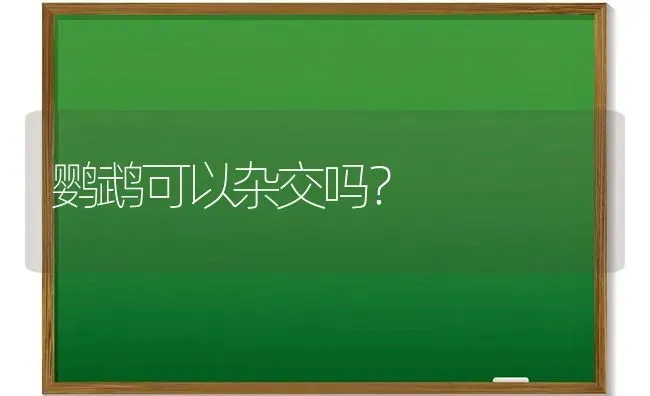 鹦鹉可以杂交吗?